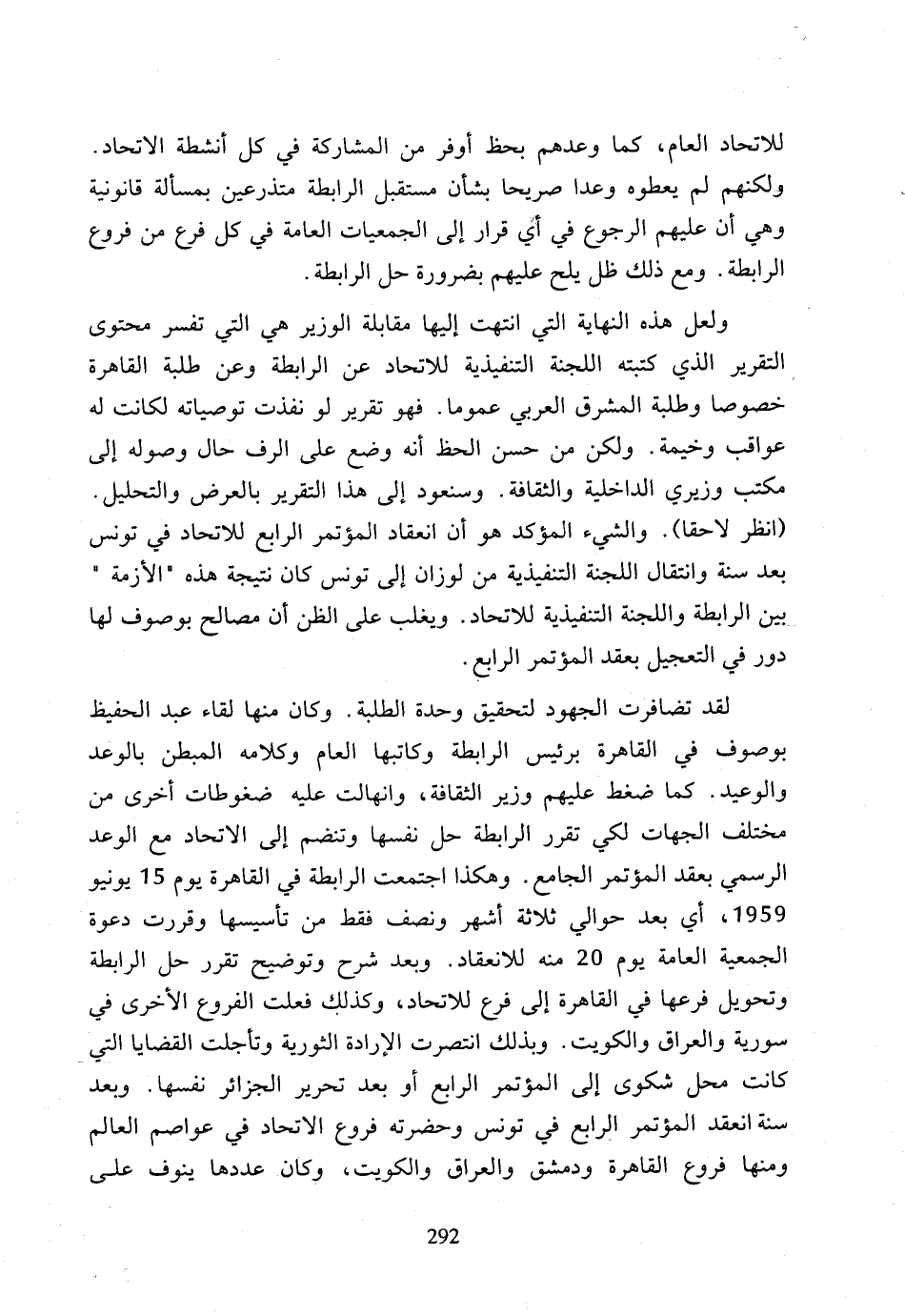 للاتحاد العام، كما وعدهم بحظ أوفر من المشاركة في كل أنشطة الاتحاد. ولكنهم لم يعطوه وعدا صريحا بشأن مستقبل الرابطة متذرعين بمسألة قانونية وهي أن عليهم الرجوع في أي قرار إلى الجمعيات العامة في كل فرع من فروع الرابطة. ومع ذلك ظل يلح عليهم بضرورة حل الرابطة.

ولعل هذه النهاية التي انتهت إليها مقابلة الوزير هي التي تفسر محتوى التقرير الذي كتبته اللجنة التنفيذية للاتحاد عن الرابطة وعن طلبة القاهرة خصوصا وطلبة المشرق العربي عموما. فهو تقرير لو نفذت توصياته لكانت له عواقب وخيمة. ولكن من حسن الحظ أنه وضع على الرف حال وصوله إلى مكتب وزيري الداخلية والثقافة. وسنعود إلى هذا التقرير بالعرض والتحليل. (انظر لاحقا). والشيء المؤكد هو أن انعقاد المؤتمر الرابع للاتحاد في تونس بعد سنة وانتقال اللجنة التنفيذية من لوزان إلى تونس كان نتيجة هذه "الأزمة " بين الرابطة واللجنة التنفيذية للاتحاد. ويغلب على الظن أن مصالح بوصوف لها دور في التعجيل بعقد المؤتمر الرابع.

لقد تضافرت الجهود لتحقيق وحدة الطلبة. وكان منها لقاء عبد الحفيظ بوصوف في القاهرة برئيس الرابطة وكاتبها العام وكلامه المبطن بالوعد والوعيد. كما ضغط عليهم وزير الثقافة، وانهالت عليه ضغوطات أخرى من مختلف الجهات لكي تقرر الرابطة حل نفسها وتنضم إلى الاتحاد مع الوعد الرسمي بعقد المؤتمر الجامع. وهكذا اجتمعت الرابطة في القاهرة يوم 15 يونيو 1959، أي بعد حوالي ثلاثة أشهر ونصف فقط من تأسيسها وقررت دعوة الجمعية العامة يوم 20 منه للانعقاد. وبعد شرح وتوضيح تقرر حل الرابطة وتحويل فرعها في القاهرة إلى فرع للاتحاد، وكذلك فعلت الفروع الأخرى في سورية والعراق والكويت. وبذلك انتصرت الإرادة الثورية وتأجلت القضايا التي كانت محل شكوى إلى المؤتمر الرابع أو بعد تحرير الجزائر نفسها. وبعد سنة انعقد المؤتمر الرابع في تونس وحضرته فروع الاتحاد في عواصم العالم ومنها فروع القاهرة ودمشق والعراق والكويت، وكان عددها ينوف على

292